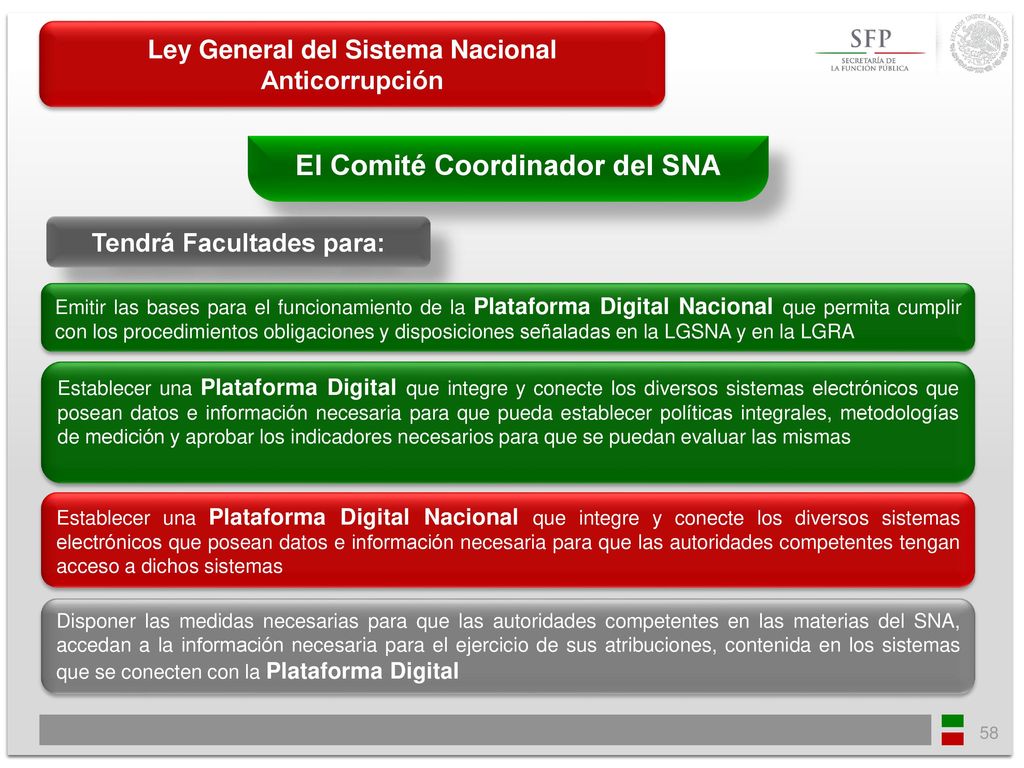 Ley General del Sistema Nacional Anticorrupción

SFP
SECRETARÍA DE LA FUNCIÓN PÚBLICA

El Comité Coordinador del SNA

Tendrá Facultades para:

Emitir las bases para el funcionamiento de la Plataforma Digital Nacional que permita cumplir con los procedimientos obligaciones y disposiciones señaladas en la LGSNA y en la LGRA

Establecer una Plataforma Digital que integre y conecte los diversos sistemas electrónicos que posean datos e información necesaria para que pueda establecer políticas integrales, metodologías de medición y aprobar los indicadores necesarios para que se puedan evaluar las mismas

Establecer una Plataforma Digital Nacional que integre y conecte los diversos sistemas electrónicos que posean datos e información necesaria para que las autoridades competentes tengan acceso a dichos sistemas

Disponer las medidas necesarias para que las autoridades competentes en las materias del SNA, accedan a la información necesaria para el ejercicio de sus atribuciones, contenida en los sistemas que se conecten con la Plataforma Digital

58